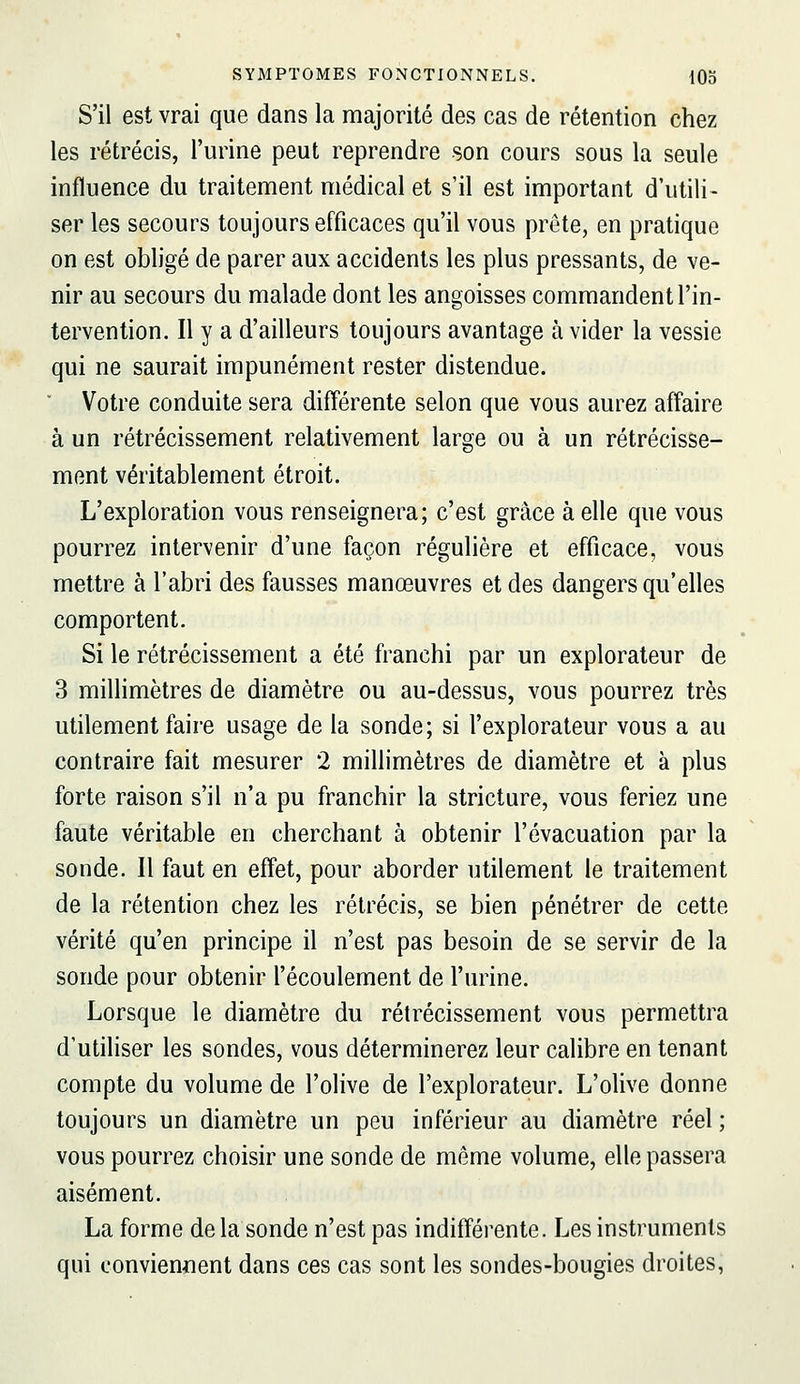 SYMPTOMES FONCTIONNELS. 105

S'il est vrai que dans la majorité des cas de rétention chez les rétrécis, l'urine peut reprendre son cours sous la seule influence du traitement médical et s'il est important d'utiliser les secours toujours efficaces qu'il vous prête, en pratique on est obligé de parer aux accidents les plus pressants, de venir au secours du malade dont les angoisses commandent l'intervention. Il y a d'ailleurs toujours avantage à vider la vessie qui ne saurait impunément rester distendue.

Votre conduite sera différente selon que vous aurez affaire à un rétrécissement relativement large ou à un rétrécissement véritablement étroit.

L'exploration vous renseignera; c'est grâce à elle que vous pourrez intervenir d'une façon régulière et efficace, vous mettre à l'abri des fausses manœuvres et des dangers qu'elles comportent.

Si le rétrécissement a été franchi par un explorateur de 3 millimètres de diamètre ou au-dessus, vous pourrez très utilement faire usage de la sonde; si l'explorateur vous a au contraire fait mesurer 2 millimètres de diamètre et à plus forte raison s'il n'a pu franchir la stricture, vous feriez une faute véritable en cherchant à obtenir l'évacuation par la sonde. Il faut en effet, pour aborder utilement le traitement de la rétention chez les rétrécis, se bien pénétrer de cette vérité qu'en principe il n'est pas besoin de se servir de la sonde pour obtenir l'écoulement de l'urine.

Lorsque le diamètre du rétrécissement vous permettra d'utiliser les sondes, vous déterminerez leur calibre en tenant compte du volume de l'olive de l'explorateur. L'olive donne toujours un diamètre un peu inférieur au diamètre réel; vous pourrez choisir une sonde de même volume, elle passera aisément.

La forme de la sonde n'est pas indifférente. Les instruments qui conviennent dans ces cas sont les sondes-bougies droites,